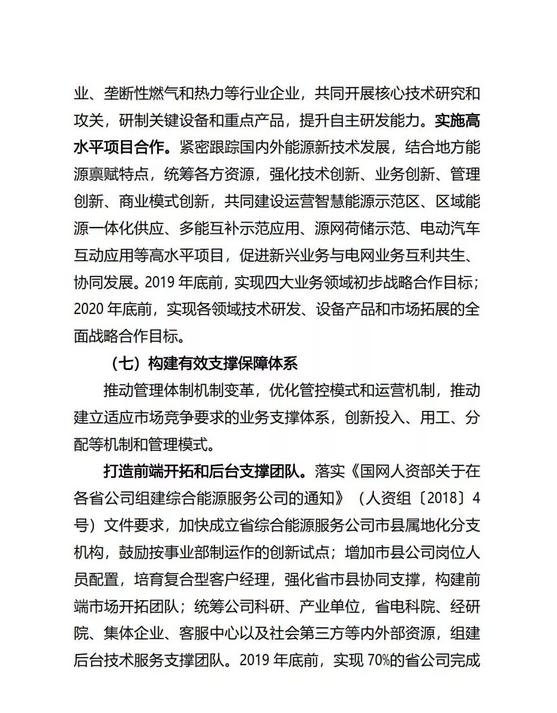 业、垄断性燃气和热力等行业企业，共同开展核心技术研究和攻关，研制关键设备和重点产品，提升自主研发能力。实施高水平项目合作。紧密跟踪国内外能源新技术发展，结合地方能源禀赋特点，统筹各方资源，强化技术创新、业务创新、管理创新、商业模式创新，共同建设运营智慧能源示范区、区域能源一体化供应、多能互补示范应用、源网荷储示范、电动汽车互动应用等高水平项目，促进新兴业务与电网业务互利共生、协同发展。2019 年底前，实现四大业务领域初步战略合作目标；2020 年底前，实现各领域技术研发、设备产品和市场拓展的全面战略合作目标。

（七）构建有效支撑保障体系

推动管理体制机制变革，优化管控模式和运营机制，推动建立适应市场竞争要求的业务支撑体系，创新投入、用工、分配等机制和管理模式。

打造前端开拓和后台支撑团队。落实《国网人资部关于在各省公司组建综合能源服务公司的通知》（人资组〔2018〕4 号）文件要求，加快成立省综合能源服务公司市县属地化分支机构，鼓励按事业部制运作的创新试点；增加市县公司岗位人员配置，培育复合型客户经理，强化省市县协同支撑，构建前端市场开拓团队；统筹公司科研、产业单位，省电科院、经研院、集体企业、客服中心以及社会第三方等内外部资源，组建后台技术服务支撑团队。2019 年底前，实现 70%的省公司完成